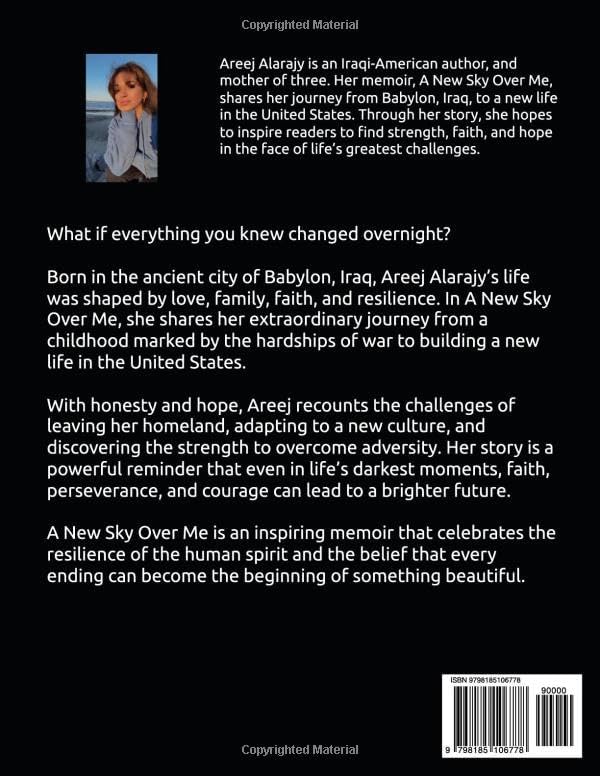 Copyrighted Material

Areej Alarajy is an Iraqi-American author, and mother of three. Her memoir, A New Sky Over Me, shares her journey from Babylon, Iraq, to a new life in the United States. Through her story, she hopes to inspire readers to find strength, faith, and hope in the face of life's greatest challenges.

What if everything you knew changed overnight?

Born in the ancient city of Babylon, Iraq, Areej Alarajy's life was shaped by love, family, faith, and resilience. In A New Sky Over Me, she shares her extraordinary journey from a childhood marked by the hardships of war to building a new life in the United States.

With honesty and hope, Areej recounts the challenges of leaving her homeland, adapting to a new culture, and discovering the strength to overcome adversity. Her story is a powerful reminder that even in life's darkest moments, faith, perseverance, and courage can lead to a brighter future.

A New Sky Over Me is an inspiring memoir that celebrates the resilience of the human spirit and the belief that every ending can become the beginning of something beautiful.

ISBN 9798185106778

90000

9 798185 106778

Copyrighted Material